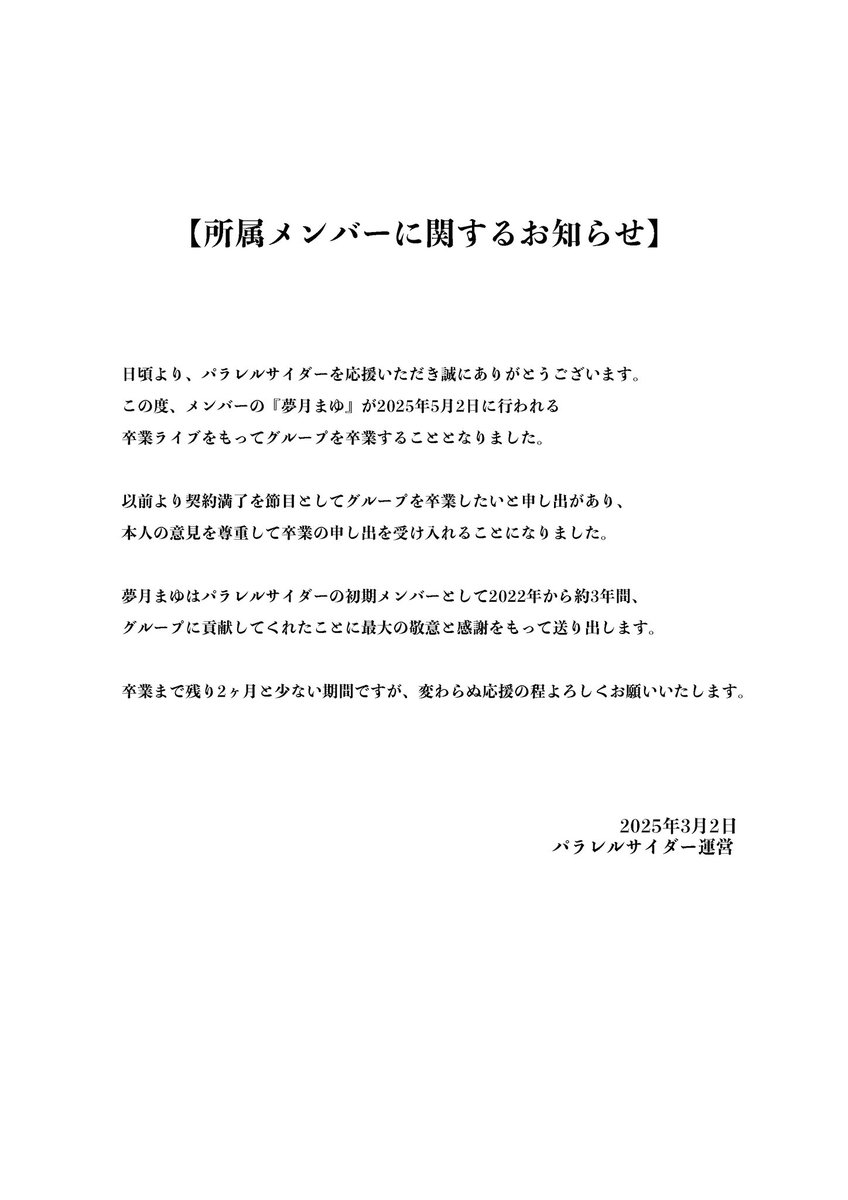 【所属メンバーに関するお知らせ】

日頃より、パラレルサイダーを応援いただき誠にありがとうございます。
この度、メンバーの『夢月まゆ』が2025年5月2日に行われる
卒業ライブをもってグループを卒業することとなりました。

以前より契約満了を節目としてグループを卒業したいと申し出があり、
本人の意見を尊重して卒業の申し出を受け入れることになりました。

夢月まゆはパラレルサイダーの初期メンバーとして2022年から約3年間、
グループに貢献してくれたことに最大の敬意と感謝をもって送り出します。

卒業まで残り2ヶ月と少ない期間ですが、変わらぬ応援の程よろしくお願いいたします。

2025年3月2日
パラレルサイダー運営